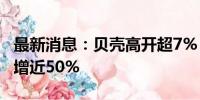 最新消息：贝壳高开超7%
增近50%